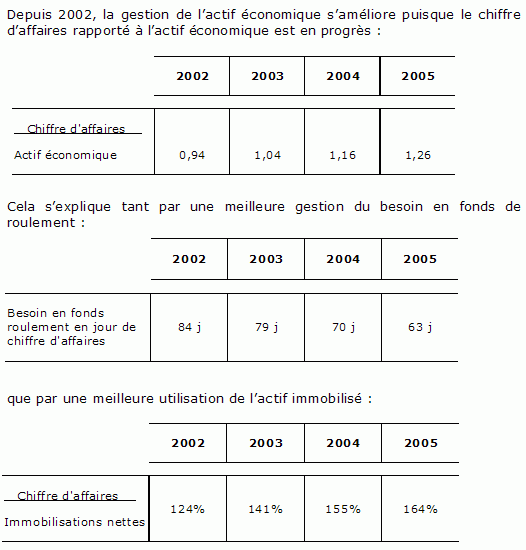 Depuis 2002, la gestion de l'actif économique s'améliore puisque le chiffre d'affaires rapporté à l'actif économique est en progrès :

| | 2002 | 2003 | 2004 | 2005 |
|---|---|---|---|---|
| $\frac{\text{Chiffre d'affaires}}{\text{Actif économique}}$ | 0,94 | 1,04 | 1,16 | 1,26 |

Cela s'explique tant par une meilleure gestion du besoin en fonds de roulement :

| | 2002 | 2003 | 2004 | 2005 |
|---|---|---|---|---|
| Besoin en fonds roulement en jour de chiffre d'affaires | 84 j | 79 j | 70 j | 63 j |

que par une meilleure utilisation de l'actif immobilisé :

| | 2002 | 2003 | 2004 | 2005 |
|---|---|---|---|---|
| $\frac{\text{Chiffre d'affaires}}{\text{Immobilisations nettes}}$ | 124% | 141% | 155% | 164% |